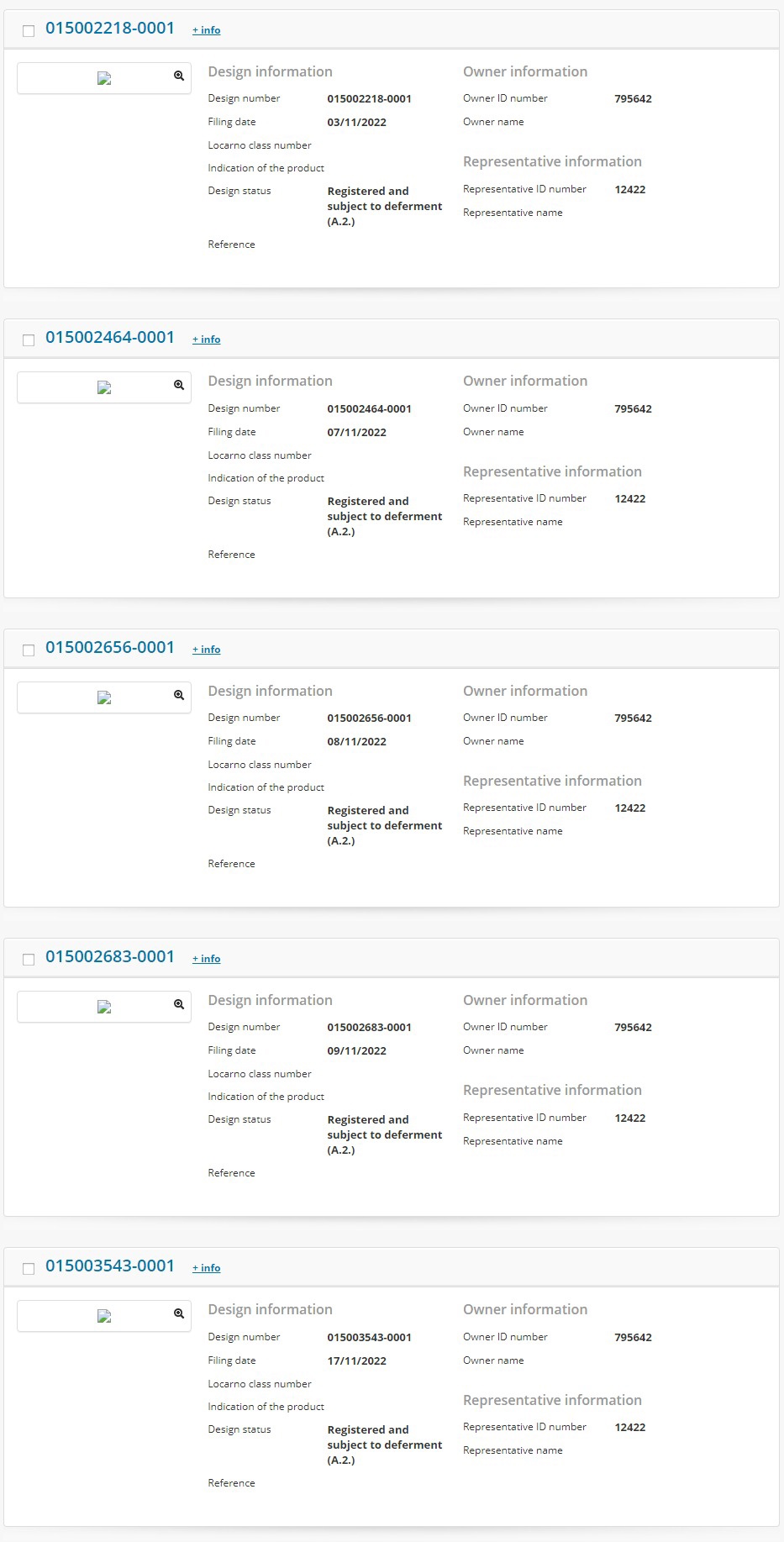 015002218-0001 + info

Design information

Design number 015002218-0001
Filing date 03/11/2022
Locarno class number
Indication of the product
Design status Registered and subject to deferment (A.2.)
Reference

Owner information

Owner ID number 795642
Owner name

Representative information

Representative ID number 12422
Representative name

015002464-0001 + info

Design information

Design number 015002464-0001
Filing date 07/11/2022
Locarno class number
Indication of the product
Design status Registered and subject to deferment (A.2.)
Reference

Owner information

Owner ID number 795642
Owner name

Representative information

Representative ID number 12422
Representative name

015002656-0001 + info

Design information

Design number 015002656-0001
Filing date 08/11/2022
Locarno class number
Indication of the product
Design status Registered and subject to deferment (A.2.)
Reference

Owner information

Owner ID number 795642
Owner name

Representative information

Representative ID number 12422
Representative name

015002683-0001 + info

Design information

Design number 015002683-0001
Filing date 09/11/2022
Locarno class number
Indication of the product
Design status Registered and subject to deferment (A.2.)
Reference

Owner information

Owner ID number 795642
Owner name

Representative information

Representative ID number 12422
Representative name

015003543-0001 + info

Design information

Design number 015003543-0001
Filing date 17/11/2022
Locarno class number
Indication of the product
Design status Registered and subject to deferment (A.2.)
Reference

Owner information

Owner ID number 795642
Owner name

Representative information

Representative ID number 12422
Representative name